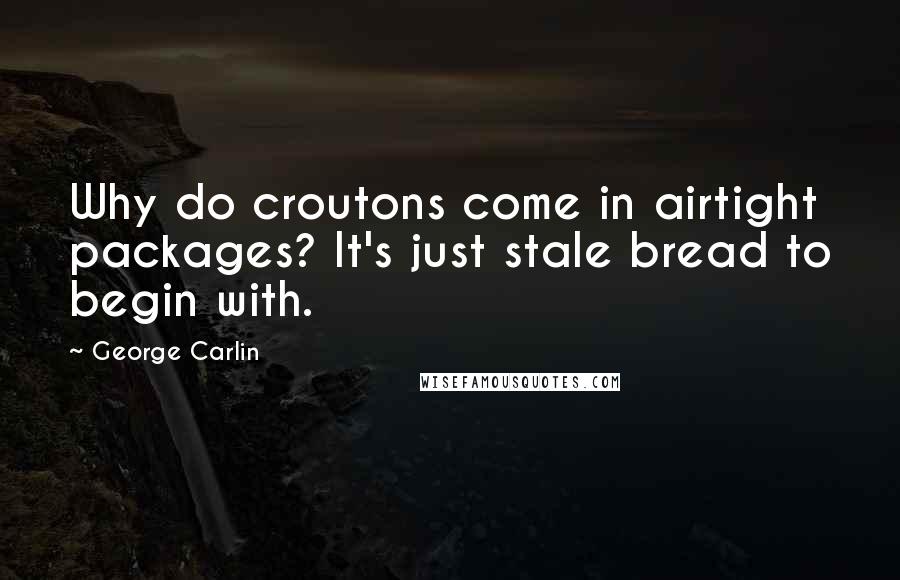 Why do croutons come in airtight packages? It's just stale bread to begin with.

~ George Carlin

WISEFAMOUSQUOTES.COM